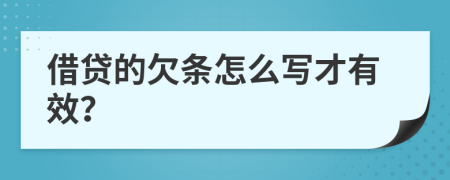 借贷的欠条怎么写才有效?